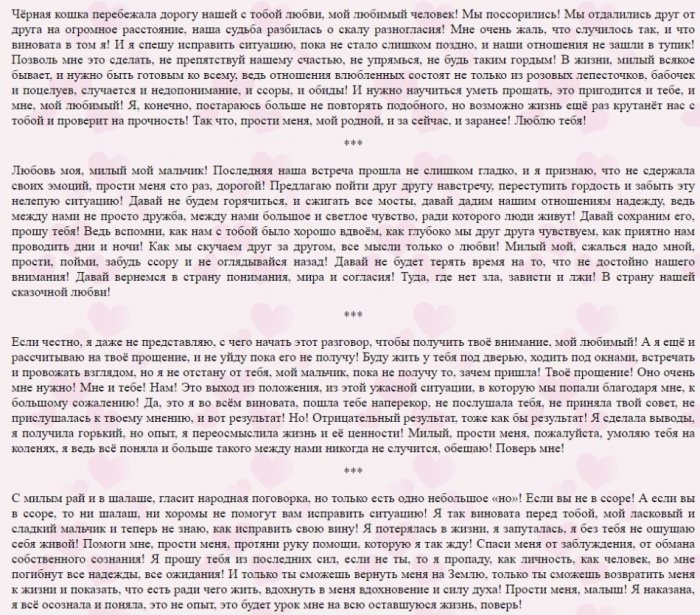 Чёрная кошка перебежала дорогу нашей с тобой любви, мой любимый человек! Мы поссорились! Мы отдалились друг от друга на огромное расстояние, наша судьба разбилась о скалу разногласия! Мне очень жаль, что случилось так, и что виновата в том я! И я спешу исправить ситуацию, пока не стало слишком поздно, и наши отношения не зашли в тупик! Позволь мне это сделать, не препятствуй нашему счастью, не упрямься, не будь таким гордым! В жизни, милый всякое бывает, и нужно быть готовым ко всему, ведь отношения влюбленных состоят не только из розовых лепесточков, бабочек и поцелуев, случается и недопонимание, и ссоры, и обиды! И нужно научиться уметь прощать, это пригодится и тебе, и мне, мой любимый! Я, конечно, постараюсь больше не повторять подобного, но возможно жизнь ещё раз крутанёт нас с тобой и проверит на прочность! Так что, прости меня, мой родной, и за сейчас, и заранее! Люблю тебя!

***

Любовь моя, милый мой мальчик! Последняя наша встреча прошла не слишком гладко, и я признаю, что не сдержала своих эмоций, прости меня сто раз, дорогой! Предлагаю пойти друг другу навстречу, переступить гордость и забыть эту нелепую ситуацию! Давай не будем горячиться, и сжигать все мосты, давай дадим нашим отношениям надежду, ведь между нами не просто дружба, между нами большое и светлое чувство, ради которого люди живут! Давай сохраним его, прошу тебя! Ведь вспомни, как нам с тобой было хорошо вдвоём, как глубоко мы друг друга чувствуем, как приятно нам проводить дни и ночи! Как мы скучаем друг за другом, все мысли только о любви! Милый мой, сжалься надо мной, прости, пойми, забудь ссору и не оглядывайся назад! Давай не будет терять время на то, что не достойно нашего внимания! Давай вернемся в страну понимания, мира и согласия! Туда, где нет зла, зависти и лжи! В страну нашей сказочной любви!

***

Если честно, я даже не представляю, с чего начать этот разговор, чтобы получить твоё внимание, мой любимый! А я ещё и рассчитываю на твоё прощение, и не уйду пока его не получу! Буду жить у тебя под дверью, ходить под окнами, встречать и провожать взглядом, но я не отстану от тебя, мой мальчик, пока не получу то, зачем пришла! Твоё прощение! Оно очень мне нужно! Мне и тебе! Нам! Это выход из положения, из этой ужасной ситуации, в которую мы попали благодаря мне, к большому сожалению! Да, это я во всём виновата, пошла тебе наперекор, не послушала тебя, не приняла твой совет, не прислушалась к твоему мнению, и вот результат! Но! Отрицательный результат, тоже как бы результат! Я сделала выводы, я получила горький, но опыт, я переосмыслила жизнь и её ценности! Милый, прости меня, пожалуйста, умоляю тебя на коленях, я ведь всё поняла и больше такого между нами никогда не случится, обещаю! Поверь мне!

***

С милым рай и в шалаше, гласит народная поговорка, но только есть одно небольшое «но»! Если вы не в ссоре! А если вы в ссоре, то ни шалаш, ни хоромы не помогут вам исправить ситуацию! Я так виновата перед тобой, мой ласковый и сладкий мальчик и теперь не знаю, как исправить свою вину! Я потерялась в жизни, я запуталась, я без тебя не ощущаю себя живой! Помоги мне, прости меня, протяни руку помощи, которую я так жду! Спаси меня от заблуждения, от обмана собственного сознания! Я прошу тебя из последних сил, если не ты, то я пропаду, как личность, как человек, во мне погибнут все надежды, все ожидания! И только ты сможешь вернуть меня на Землю, только ты сможешь возвратить меня к жизни и показать, что есть ради чего жить, вдохнуть в меня вдохновение и силу духа! Прости меня, малыш! Я наказана, я всё осознала и поняла, это не опыт, это будет урок мне на всю оставшуюся жизнь, поверь!